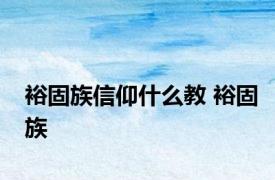 裕固族信仰什么教 裕固族